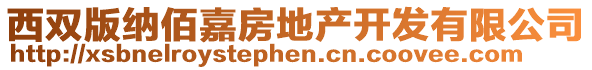 西双版纳佰嘉房地产开发有限公司
http://xsbnelroystephen.cn.coovee.com